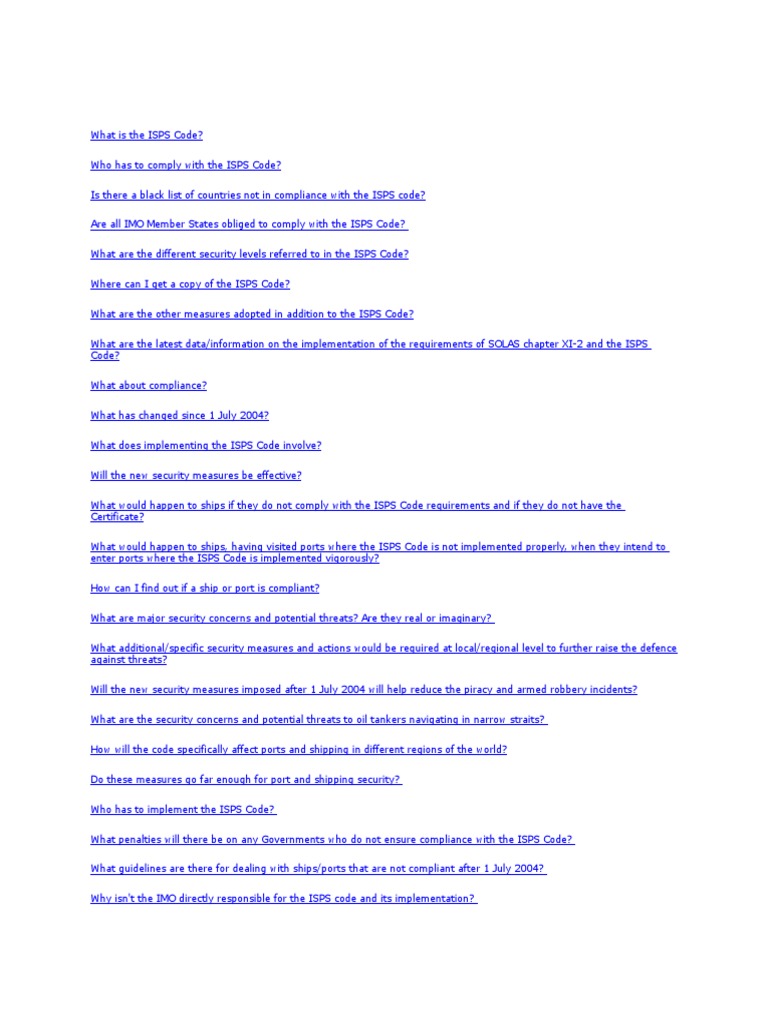 What is the ISPS Code?

Who has to comply with the ISPS Code?

Is there a black list of countries not in compliance with the ISPS code?

Are all IMO Member States obliged to comply with the ISPS Code?

What are the different security levels referred to in the ISPS Code?

Where can I get a copy of the ISPS Code?

What are the other measures adopted in addition to the ISPS Code?

What are the latest data/information on the implementation of the requirements of SOLAS chapter XI-2 and the ISPS Code?

What about compliance?

What has changed since 1 July 2004?

What does implementing the ISPS Code involve?

Will the new security measures be effective?

What would happen to ships if they do not comply with the ISPS Code requirements and if they do not have the Certificate?

What would happen to ships, having visited ports where the ISPS Code is not implemented properly, when they intend to enter ports where the ISPS Code is implemented vigorously?

How can I find out if a ship or port is compliant?

What are major security concerns and potential threats? Are they real or imaginary?

What additional/specific security measures and actions would be required at local/regional level to further raise the defence against threats?

Will the new security measures imposed after 1 July 2004 will help reduce the piracy and armed robbery incidents?

What are the security concerns and potential threats to oil tankers navigating in narrow straits?

How will the code specifically affect ports and shipping in different regions of the world?

Do these measures go far enough for port and shipping security?

Who has to implement the ISPS Code?

What penalties will there be on any Governments who do not ensure compliance with the ISPS Code?

What guidelines are there for dealing with ships/ports that are not compliant after 1 July 2004?

Why isn't the IMO directly responsible for the ISPS code and its implementation?